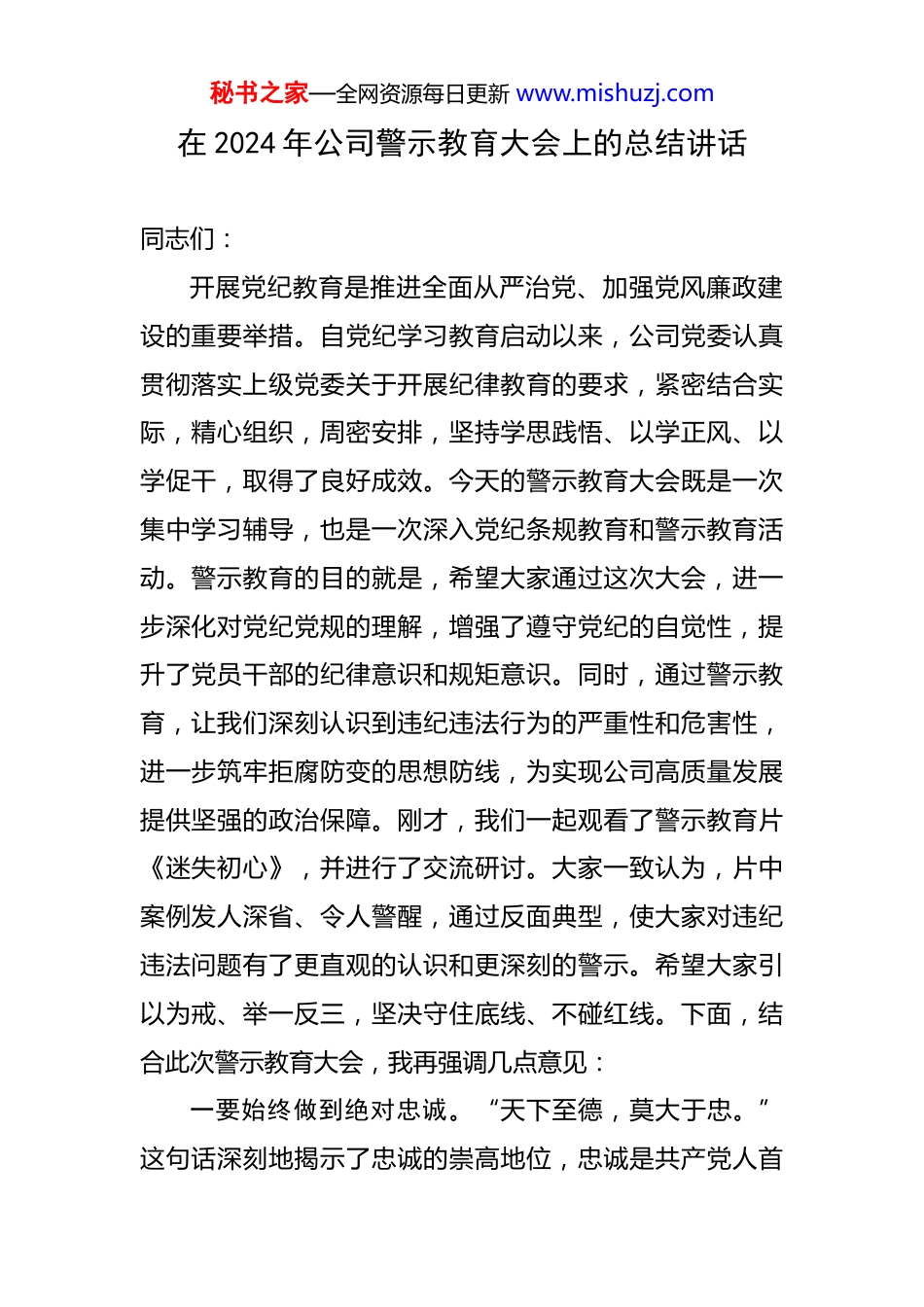 秘书之家—全网资源每日更新 www.mishuzj.com

在 2024 年公司警示教育大会上的总结讲话

同志们：

开展党纪教育是推进全面从严治党、加强党风廉政建设的重要举措。自党纪学习教育启动以来，公司党委认真贯彻落实上级党委关于开展纪律教育的要求，紧密结合实际，精心组织，周密安排，坚持学思践悟、以学正风、以学促干，取得了良好成效。今天的警示教育大会既是一次集中学习辅导，也是一次深入党纪条规教育和警示教育活动。警示教育的目的就是，希望大家通过这次大会，进一步深化对党纪党规的理解，增强了遵守党纪的自觉性，提升了党员干部的纪律意识和规矩意识。同时，通过警示教育，让我们深刻认识到违纪违法行为的严重性和危害性，进一步筑牢拒腐防变的思想防线，为实现公司高质量发展提供坚强的政治保障。刚才，我们一起观看了警示教育片《迷失初心》，并进行了交流研讨。大家一致认为，片中案例发人深省、令人警醒，通过反面典型，使大家对违纪违法问题有了更直观的认识和更深刻的警示。希望大家引以为戒、举一反三，坚决守住底线、不碰红线。下面，结合此次警示教育大会，我再强调几点意见：

一要始终做到绝对忠诚。“天下至德，莫大于忠。”这句话深刻地揭示了忠诚的崇高地位，忠诚是共产党人首